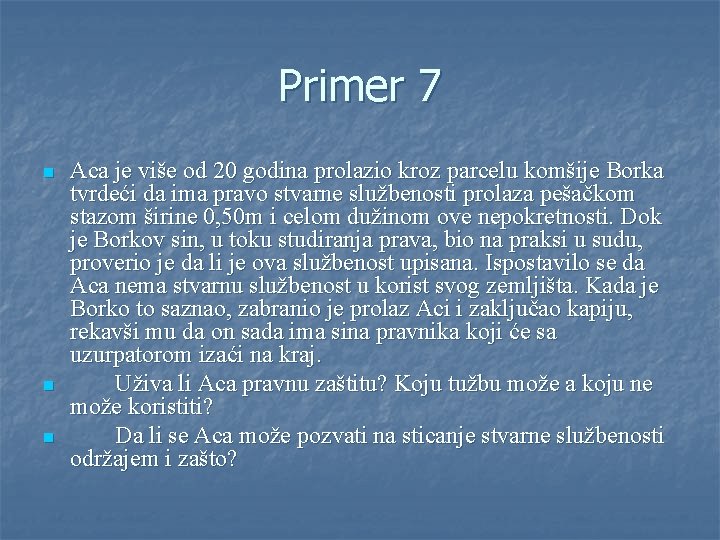 Primer 7

Aca je više od 20 godina prolazio kroz parcelu komšije Borka tvrdeći da ima pravo stvarne službenosti prolaza pešačkom stazom širine 0,50m i celom dužinom ove nepokretnosti. Dok je Borkov sin, u toku studiranja prava, bio na praksi u sudu, proverio je da li je ova službenost upisana. Ispostavilo se da Aca nema stvarnu službenost u korist svog zemljišta. Kada je Borko to saznao, zabranio je prolaz Aci i zaključao kapiju, rekavši mu da on sada ima sina pravnika koji će sa uzurpatorom izaći na kraj.

Uživa li Aca pravnu zaštitu? Koju tužbu može a koju ne može koristiti?

Da li se Aca može pozvati na sticanje stvarne službenosti održajem i zašto?